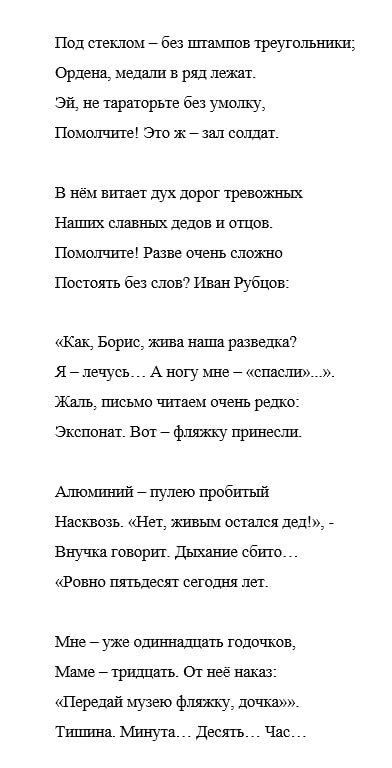 Под стеклом – без штампов треугольники;
Ордена, медали в ряд лежат.
Эй, не тараторьте без умолку,
Помолчите! Это ж – зал солдат.

В нём витает дух дорог тревожных
Наших славных дедов и отцов.
Помолчите! Разве очень сложно
Постоять без слов? Иван Рубцов:

«Как, Борис, жива наша разведка?
Я – лечусь… А ногу мне – «спасли»...».
Жаль, письмо читаем очень редко:
Экспонат. Вот – фляжку принесли.

Алюминий – пулею пробитый
Насквозь. «Нет, живым остался дед!», -
Внучка говорит. Дыхание сбито…
«Ровно пятьдесят сегодня лет.

Мне – уже одиннадцать годочков,
Маме – тридцать. От неё наказ:
«Передай музею фляжку, дочка»».
Тишина. Минута… Десять… Час…